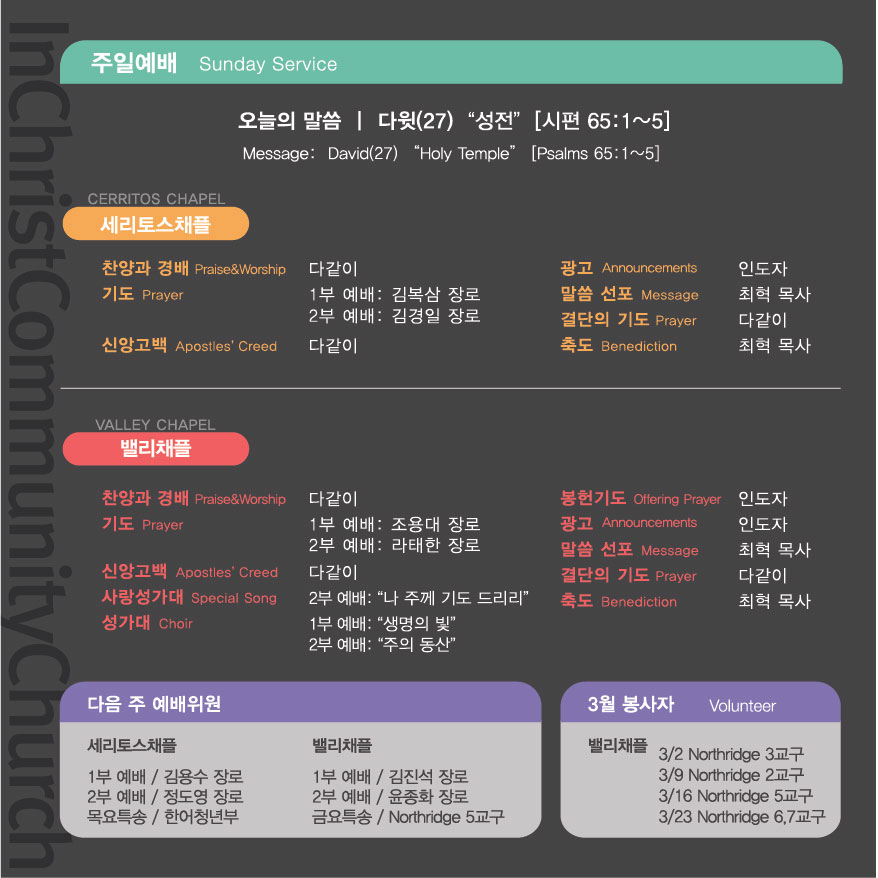 주일예배 Sunday Service

오늘의 말씀 | 다윗(27) "성전" [시편 65:1~5]
Message: David(27) "Holy Temple" [Psalms 65:1~5]

CERRITOS CHAPEL
세리토스채플

찬양과 경배 Praise&Worship 다같이
기도 Prayer 1부 예배: 김복삼 장로
2부 예배: 김경일 장로
신앙고백 Apostles' Creed 다같이

광고 Announcements 인도자
말씀 선포 Message 최혁 목사
결단의 기도 Prayer 다같이
축도 Benediction 최혁 목사

VALLEY CHAPEL
밸리채플

찬양과 경배 Praise&Worship 다같이
기도 Prayer 1부 예배: 조용대 장로
2부 예배: 라태한 장로
신앙고백 Apostles' Creed 다같이
사랑성가대 Special Song 2부 예배: "나 주께 기도 드리리"
성가대 Choir 1부 예배: "생명의 빛"
2부 예배: "주의 동산"

봉헌기도 Offering Prayer 인도자
광고 Announcements 인도자
말씀 선포 Message 최혁 목사
결단의 기도 Prayer 다같이
축도 Benediction 최혁 목사

다음 주 예배위원

세리토스채플
1부 예배 / 김용수 장로
2부 예배 / 정도영 장로
목요특송 / 한어청년부

밸리채플
1부 예배 / 김진석 장로
2부 예배 / 윤종화 장로
금요특송 / Northridge 5교구

3월 봉사자 Volunteer

밸리채플
3/2 Northridge 3교구
3/9 Northridge 2교구
3/16 Northridge 5교구
3/23 Northridge 6,7교구

InChristCommunityChurch